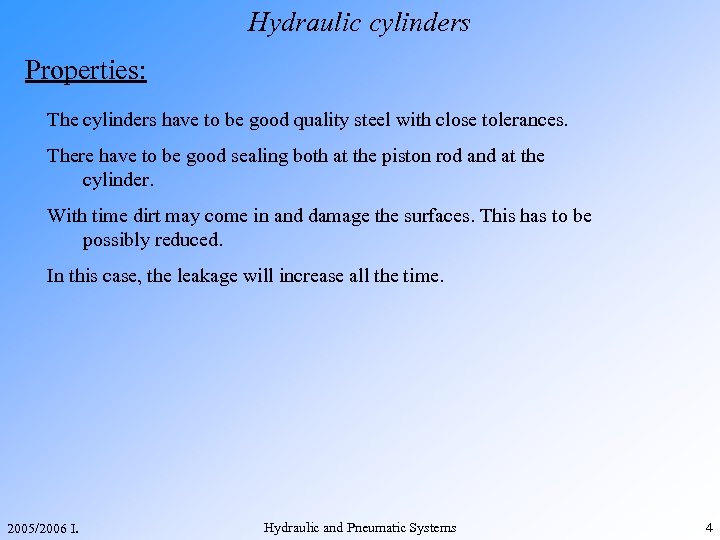 Hydraulic cylinders

Properties:

The cylinders have to be good quality steel with close tolerances.

There have to be good sealing both at the piston rod and at the cylinder.

With time dirt may come in and damage the surfaces. This has to be possibly reduced.

In this case, the leakage will increase all the time.

2005/2006 I.

Hydraulic and Pneumatic Systems

4